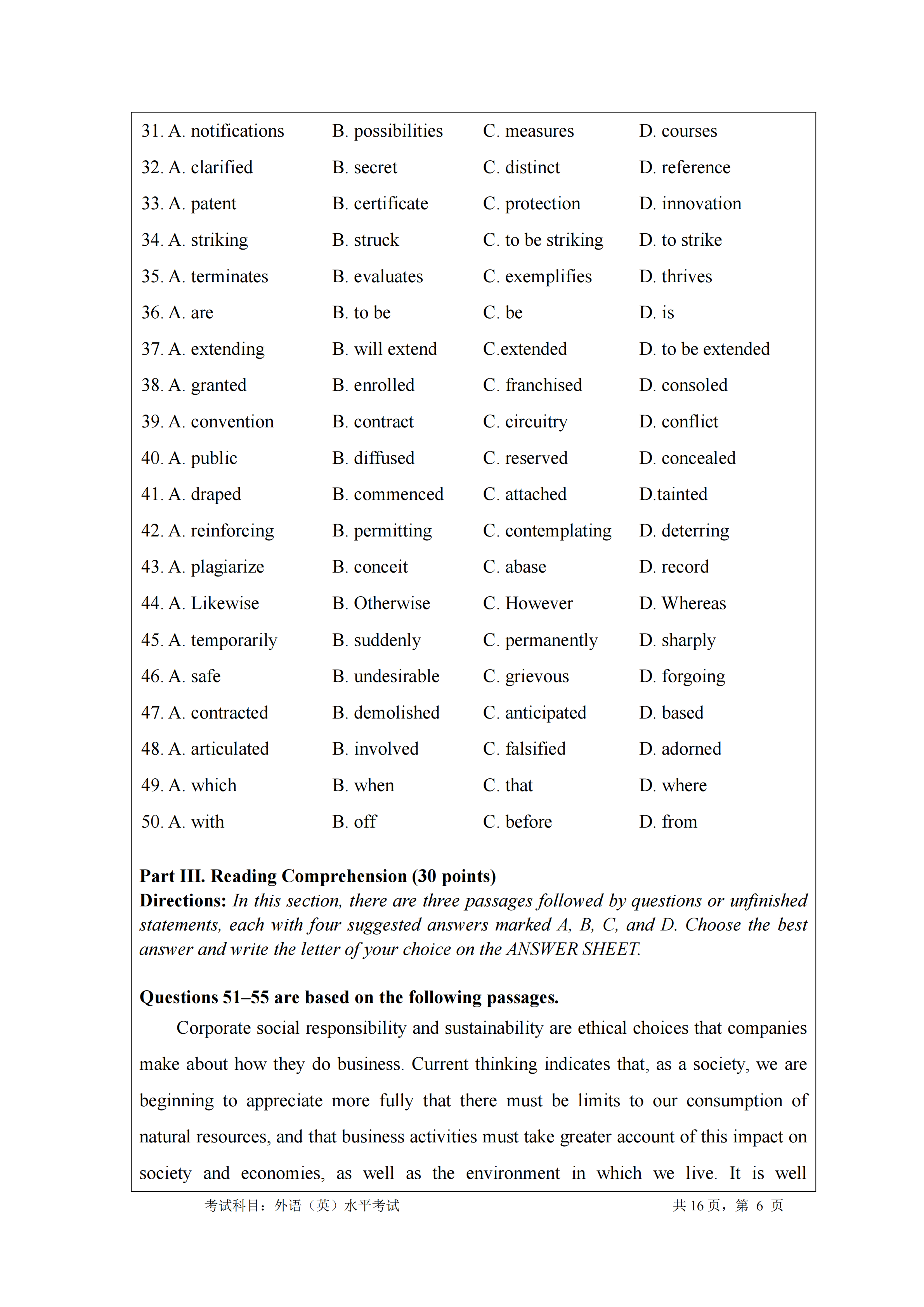 31. A. notifications B. possibilities C. measures D. courses
32. A. clarified B. secret C. distinct D. reference
33. A. patent B. certificate C. protection D. innovation
34. A. striking B. struck C. to be striking D. to strike
35. A. terminates B. evaluates C. exemplifies D. thrives
36. A. are B. to be C. be D. is
37. A. extending B. will extend C.extended D. to be extended
38. A. granted B. enrolled C. franchised D. consoled
39. A. convention B. contract C. circuitry D. conflict
40. A. public B. diffused C. reserved D. concealed
41. A. draped B. commenced C. attached D.tainted
42. A. reinforcing B. permitting C. contemplating D. deterring
43. A. plagiarize B. conceit C. abase D. record
44. A. Likewise B. Otherwise C. However D. Whereas
45. A. temporarily B. suddenly C. permanently D. sharply
46. A. safe B. undesirable C. grievous D. forgoing
47. A. contracted B. demolished C. anticipated D. based
48. A. articulated B. involved C. falsified D. adorned
49. A. which B. when C. that D. where
50. A. with B. off C. before D. from

Part III. Reading Comprehension (30 points)
Directions: In this section, there are three passages followed by questions or unfinished statements, each with four suggested answers marked A, B, C, and D. Choose the best answer and write the letter of your choice on the ANSWER SHEET.

Questions 51–55 are based on the following passages.
Corporate social responsibility and sustainability are ethical choices that companies make about how they do business. Current thinking indicates that, as a society, we are beginning to appreciate more fully that there must be limits to our consumption of natural resources, and that business activities must take greater account of this impact on society and economies, as well as the environment in which we live. It is well

考试科目：外语（英）水平考试 共 16 页，第 6 页